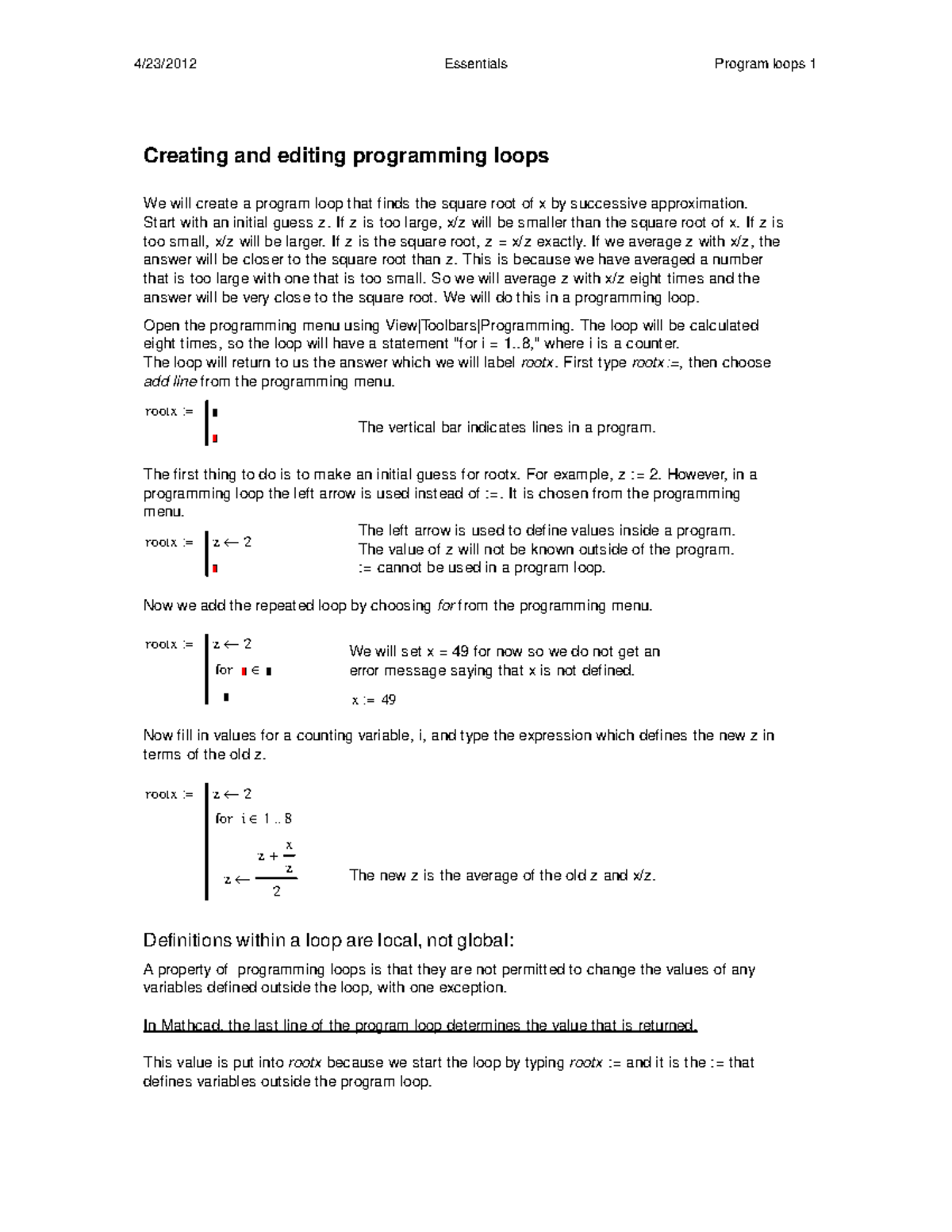 4/23/2012 Essentials Program loops 1

Creating and editing programming loops

We will create a program loop that finds the square root of x by successive approximation. Start with an initial guess z. If z is too large, x/z will be smaller than the square root of x. If z is too small, x/z will be larger. If z is the square root, z = x/z exactly. If we average z with x/z, the answer will be closer to the square root than z. This is because we have averaged a number that is too large with one that is too small. So we will average z with x/z eight times and the answer will be very close to the square root. We will do this in a programming loop.

Open the programming menu using View|Toolbars|Programming. The loop will be calculated eight times, so the loop will have a statement "for i = 1..8," where i is a counter. The loop will return to us the answer which we will label rootx. First type rootx :=, then choose add line from the programming menu.

rootx :=

The vertical bar indicates lines in a program.

The first thing to do is to make an initial guess for rootx. For example, z := 2. However, in a programming loop the left arrow is used instead of :=. It is chosen from the programming menu.

rootx := $z \leftarrow 2$

The left arrow is used to define values inside a program. The value of z will not be known outside of the program. := cannot be used in a program loop.

Now we add the repeated loop by choosing for from the programming menu.

rootx := $z \leftarrow 2$
for $\in$

We will set x = 49 for now so we do not get an error message saying that x is not defined.

x := 49

Now fill in values for a counting variable, i, and type the expression which defines the new z in terms of the old z.

rootx := $z \leftarrow 2$
for $i \in 1..8$
$z \leftarrow \frac{z + \frac{x}{z}}{2}$

The new z is the average of the old z and x/z.

Definitions within a loop are local, not global:

A property of programming loops is that they are not permitted to change the values of any variables defined outside the loop, with one exception.

In Mathcad, the last line of the program loop determines the value that is returned.

This value is put into rootx because we start the loop by typing rootx := and it is the := that defines variables outside the program loop.